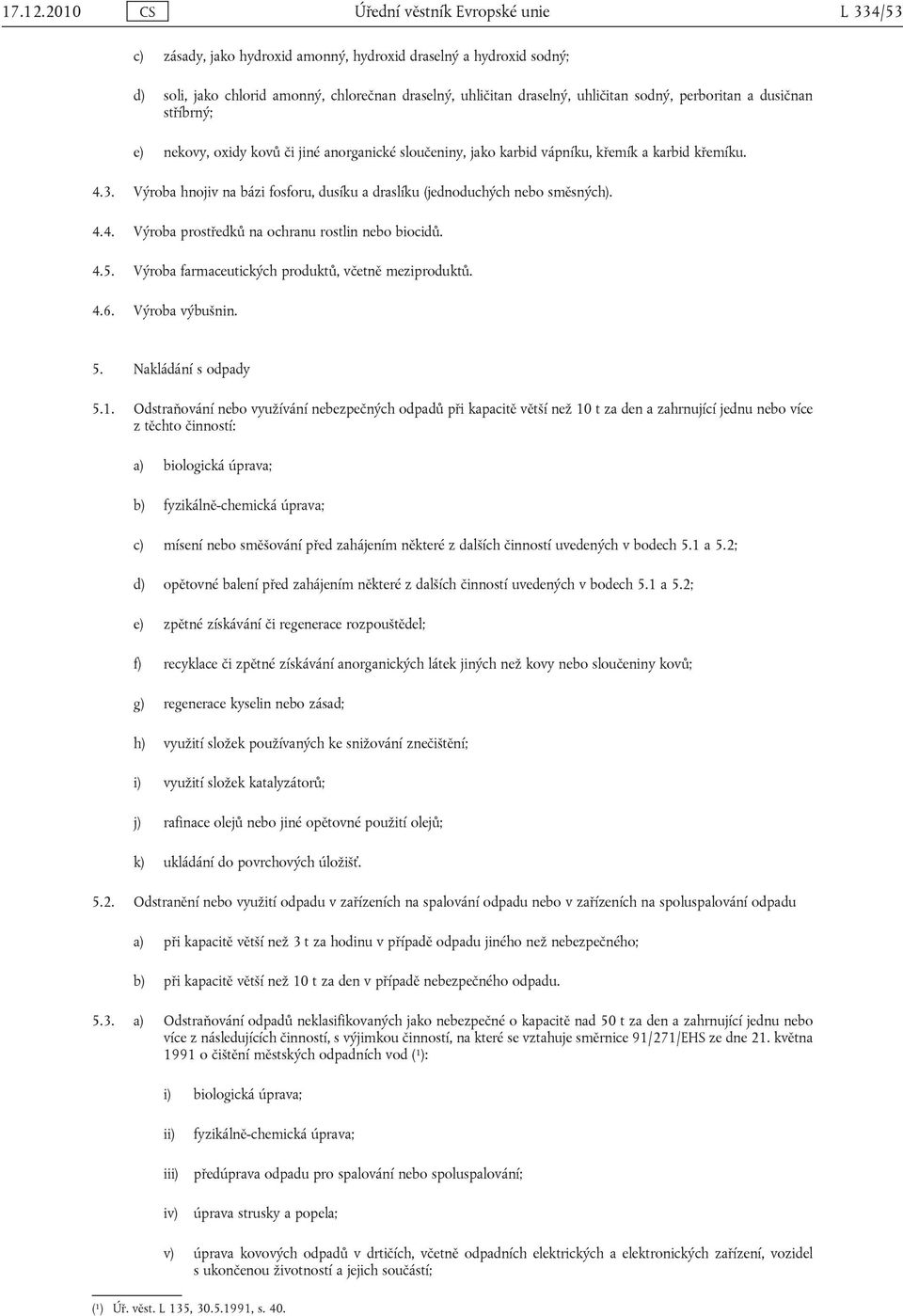 17.12.2010 CS Úřední věstník Evropské unie L 334/53

c) zásady, jako hydroxid amonný, hydroxid draselný a hydroxid sodný;

d) soli, jako chlorid amonný, chlorečnan draselný, uhličitan draselný, uhličitan sodný, perboritan a dusičnan stříbrný;

e) nekovy, oxidy kovů či jiné anorganické sloučeniny, jako karbid vápníku, křemík a karbid křemíku.

4.3. Výroba hnojiv na bázi fosforu, dusíku a draslíku (jednoduchých nebo směsných).

4.4. Výroba prostředků na ochranu rostlin nebo biocidů.

4.5. Výroba farmaceutických produktů, včetně meziproduktů.

4.6. Výroba výbušnin.

5. Nakládání s odpady

5.1. Odstraňování nebo využívání nebezpečných odpadů při kapacitě větší než 10 t za den a zahrnující jednu nebo více z těchto činností:

a) biologická úprava;

b) fyzikálně-chemická úprava;

c) mísení nebo směšování před zahájením některé z dalších činností uvedených v bodech 5.1 a 5.2;

d) opětovné balení před zahájením některé z dalších činností uvedených v bodech 5.1 a 5.2;

e) zpětné získávání či regenerace rozpouštědel;

f) recyklace či zpětné získávání anorganických látek jiných než kovy nebo sloučeniny kovů;

g) regenerace kyselin nebo zásad;

h) využití složek používaných ke snižování znečištění;

i) využití složek katalyzátorů;

j) rafinace olejů nebo jiné opětovné použití olejů;

k) ukládání do povrchových úložišť.

5.2. Odstranění nebo využití odpadu v zařízeních na spalování odpadu nebo v zařízeních na spoluspalování odpadu

a) při kapacitě větší než 3 t za hodinu v případě odpadu jiného než nebezpečného;

b) při kapacitě větší než 10 t za den v případě nebezpečného odpadu.

5.3. a) Odstraňování odpadů neklasifikovaných jako nebezpečné o kapacitě nad 50 t za den a zahrnující jednu nebo více z následujících činností, s výjimkou činností, na které se vztahuje směrnice 91/271/EHS ze dne 21. května 1991 o čištění městských odpadních vod ($^1$):

i) biologická úprava;

ii) fyzikálně-chemická úprava;

iii) předúprava odpadu pro spalování nebo spoluspalování;

iv) úprava strusky a popela;

v) úprava kovových odpadů v drtičích, včetně odpadních elektrických a elektronických zařízení, vozidel s ukončenou životností a jejich součástí;

($^1$) Úř. věst. L 135, 30.5.1991, s. 40.